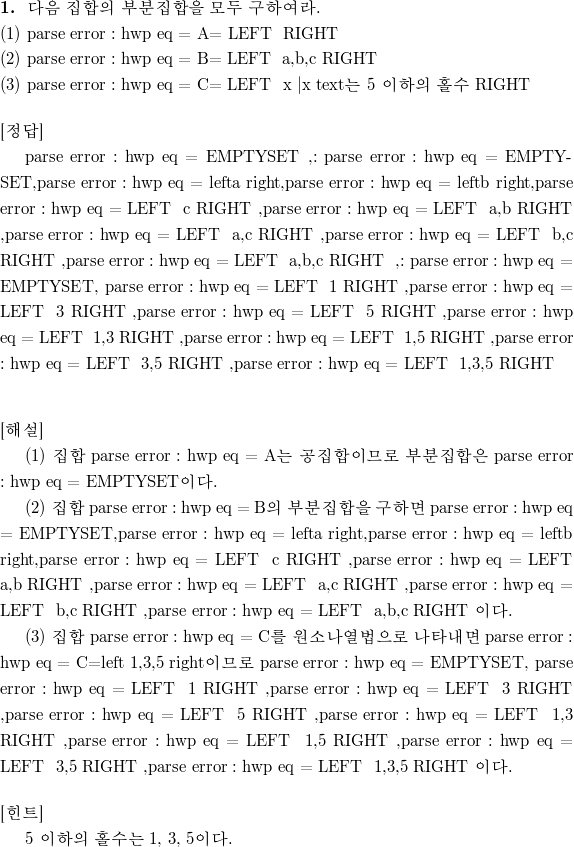 **1.** 다음 집합의 부분집합을 모두 구하여라.
(1) parse error : hwp eq = A= LEFT RIGHT
(2) parse error : hwp eq = B= LEFT a,b,c RIGHT
(3) parse error : hwp eq = C= LEFT x |x text는 5 이하의 홀수 RIGHT

[정답]
parse error : hwp eq = EMPTYSET ,: parse error : hwp eq = EMPTYSET,parse error : hwp eq = lefta right,parse error : hwp eq = leftb right,parse error : hwp eq = LEFT c RIGHT ,parse error : hwp eq = LEFT a,b RIGHT ,parse error : hwp eq = LEFT a,c RIGHT ,parse error : hwp eq = LEFT b,c RIGHT ,parse error : hwp eq = LEFT a,b,c RIGHT ,: parse error : hwp eq = EMPTYSET, parse error : hwp eq = LEFT 1 RIGHT ,parse error : hwp eq = LEFT 3 RIGHT ,parse error : hwp eq = LEFT 5 RIGHT ,parse error : hwp eq = LEFT 1,3 RIGHT ,parse error : hwp eq = LEFT 1,5 RIGHT ,parse error : hwp eq = LEFT 3,5 RIGHT ,parse error : hwp eq = LEFT 1,3,5 RIGHT

[해설]
(1) 집합 parse error : hwp eq = A는 공집합이므로 부분집합은 parse error : hwp eq = EMPTYSET이다.
(2) 집합 parse error : hwp eq = B의 부분집합을 구하면 parse error : hwp eq = EMPTYSET,parse error : hwp eq = lefta right,parse error : hwp eq = leftb right,parse error : hwp eq = LEFT c RIGHT ,parse error : hwp eq = LEFT a,b RIGHT ,parse error : hwp eq = LEFT a,c RIGHT ,parse error : hwp eq = LEFT b,c RIGHT ,parse error : hwp eq = LEFT a,b,c RIGHT 이다.
(3) 집합 parse error : hwp eq = C를 원소나열법으로 나타내면 parse error : hwp eq = C=left 1,3,5 right이므로 parse error : hwp eq = EMPTYSET, parse error : hwp eq = LEFT 1 RIGHT ,parse error : hwp eq = LEFT 3 RIGHT ,parse error : hwp eq = LEFT 5 RIGHT ,parse error : hwp eq = LEFT 1,3 RIGHT ,parse error : hwp eq = LEFT 1,5 RIGHT ,parse error : hwp eq = LEFT 3,5 RIGHT ,parse error : hwp eq = LEFT 1,3,5 RIGHT 이다.

[힌트]
5 이하의 홀수는 1, 3, 5이다.